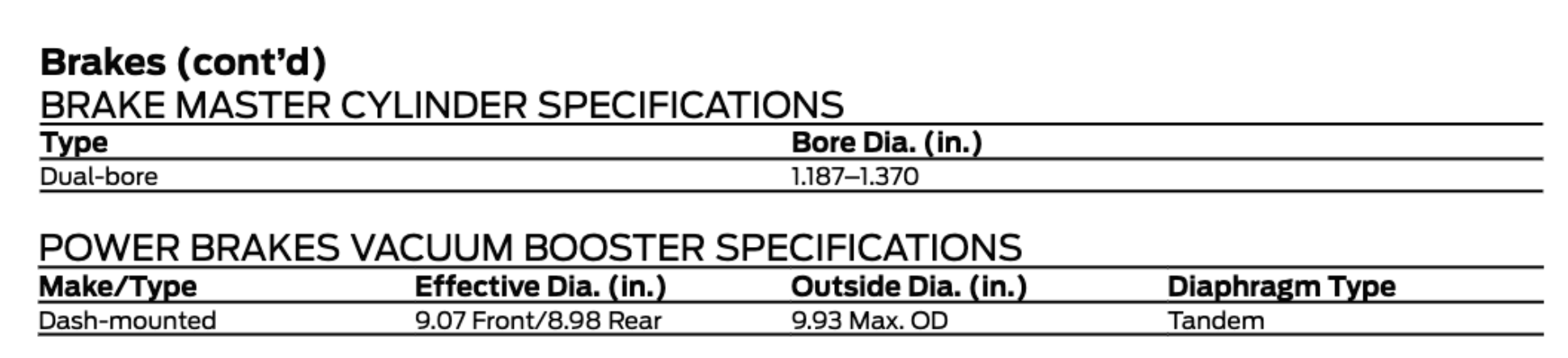 Brakes (cont'd)

BRAKE MASTER CYLINDER SPECIFICATIONS

| Type | Bore Dia. (in.) |
|---|---|
| Dual-bore | 1.187–1.370 |

POWER BRAKES VACUUM BOOSTER SPECIFICATIONS

| Make/Type | Effective Dia. (in.) | Outside Dia. (in.) | Diaphragm Type |
|---|---|---|---|
| Dash-mounted | 9.07 Front/8.98 Rear | 9.93 Max. OD | Tandem |